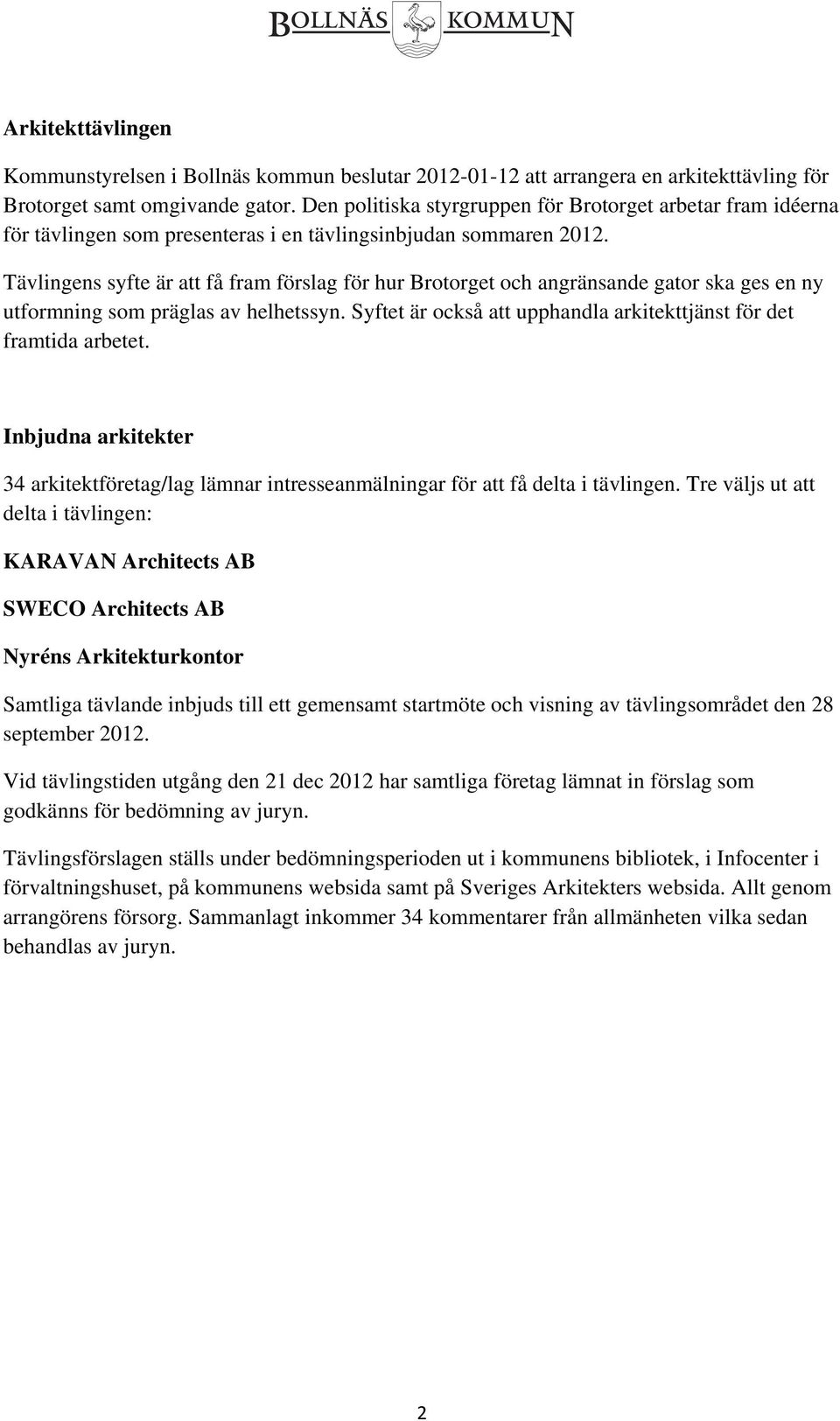 BOLLNÄS KOMMUN

Arkitekttävlingen

Kommunstyrelsen i Bollnäs kommun beslutar 2012-01-12 att arrangera en arkitekttävling för Brotorget samt omgivande gator. Den politiska styrgruppen för Brotorget arbetar fram idéerna för tävlingen som presenteras i en tävlingsinbjudan sommaren 2012.

Tävlingens syfte är att få fram förslag för hur Brotorget och angränsande gator ska ges en ny utformning som präglas av helhetssyn. Syftet är också att upphandla arkitekttjänst för det framtida arbetet.

Inbjudna arkitekter

34 arkitektföretag/lag lämnar intresseanmälningar för att få delta i tävlingen. Tre väljs ut att delta i tävlingen:

KARAVAN Architects AB

SWECO Architects AB

Nyréns Arkitekturkontor

Samtliga tävlande inbjuds till ett gemensamt startmöte och visning av tävlingsområdet den 28 september 2012.

Vid tävlingstiden utgång den 21 dec 2012 har samtliga företag lämnat in förslag som godkänns för bedömning av juryn.

Tävlingsförslagen ställs under bedömningsperioden ut i kommunens bibliotek, i Infocenter i förvaltningshuset, på kommunens websida samt på Sveriges Arkitekters websida. Allt genom arrangörens försorg. Sammanlagt inkommer 34 kommentarer från allmänheten vilka sedan behandlas av juryn.

2